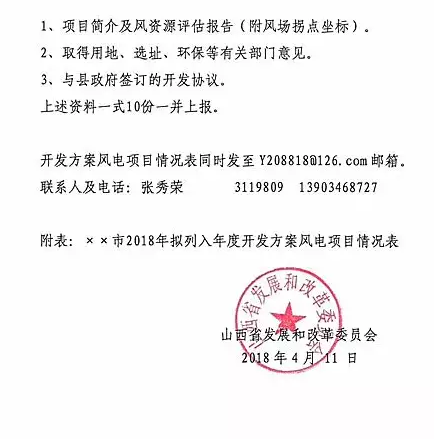 1、项目简介及风资源评估报告（附风场拐点坐标）。

2、取得用地、选址、环保等有关部门意见。

3、与县政府签订的开发协议。

上述资料一式10份一并上报。

开发方案风电项目情况表同时发至 Y208818@126.com 邮箱。

联系人及电话：张秀荣 3119809 13903468727

附表：××市2018年拟列入年度开发方案风电项目情况表

山西省发展和改革委员会

山西省发展和改革委员会
2018 年 4 月 11 日